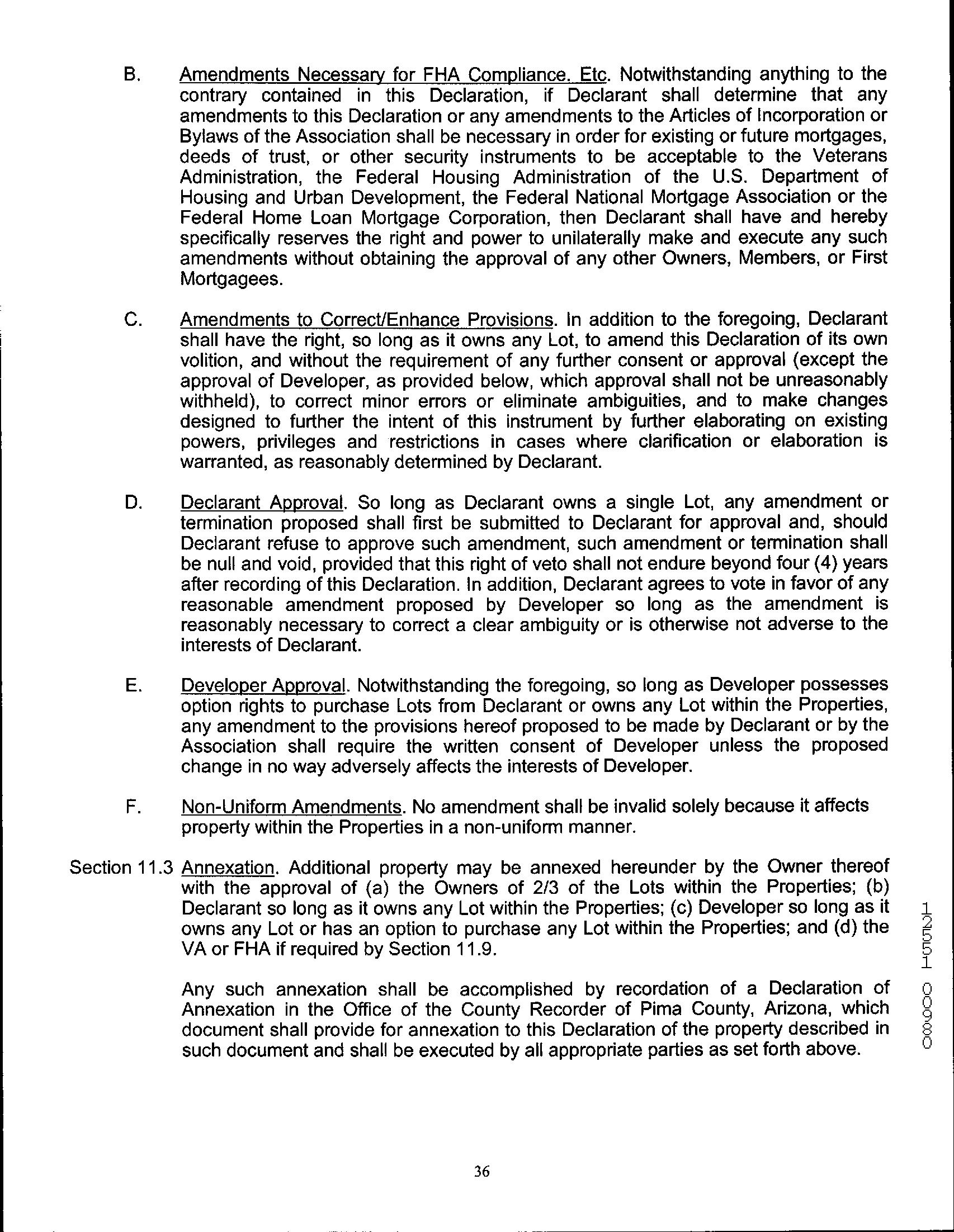 B. Amendments Necessary for FHA Compliance. Etc. Notwithstanding anything to the contrary contained in this Declaration, if Declarant shall determine that any amendments to this Declaration or any amendments to the Articles of Incorporation or Bylaws of the Association shall be necessary in order for existing or future mortgages, deeds of trust, or other security instruments to be acceptable to the Veterans Administration, the Federal Housing Administration of the U.S. Department of Housing and Urban Development, the Federal National Mortgage Association or the Federal Home Loan Mortgage Corporation, then Declarant shall have and hereby specifically reserves the right and power to unilaterally make and execute any such amendments without obtaining the approval of any other Owners, Members, or First Mortgagees.

C. Amendments to Correct/Enhance Provisions. In addition to the foregoing, Declarant shall have the right, so long as it owns any Lot, to amend this Declaration of its own volition, and without the requirement of any further consent or approval (except the approval of Developer, as provided below, which approval shall not be unreasonably withheld), to correct minor errors or eliminate ambiguities, and to make changes designed to further the intent of this instrument by further elaborating on existing powers, privileges and restrictions in cases where clarification or elaboration is warranted, as reasonably determined by Declarant.

D. Declarant Approval. So long as Declarant owns a single Lot, any amendment or termination proposed shall first be submitted to Declarant for approval and, should Declarant refuse to approve such amendment, such amendment or termination shall be null and void, provided that this right of veto shall not endure beyond four (4) years after recording of this Declaration. In addition, Declarant agrees to vote in favor of any reasonable amendment proposed by Developer so long as the amendment is reasonably necessary to correct a clear ambiguity or is otherwise not adverse to the interests of Declarant.

E. Developer Approval. Notwithstanding the foregoing, so long as Developer possesses option rights to purchase Lots from Declarant or owns any Lot within the Properties, any amendment to the provisions hereof proposed to be made by Declarant or by the Association shall require the written consent of Developer unless the proposed change in no way adversely affects the interests of Developer.

F. Non-Uniform Amendments. No amendment shall be invalid solely because it affects property within the Properties in a non-uniform manner.

Section 11.3 Annexation. Additional property may be annexed hereunder by the Owner thereof with the approval of (a) the Owners of 2/3 of the Lots within the Properties; (b) Declarant so long as it owns any Lot within the Properties; (c) Developer so long as it owns any Lot or has an option to purchase any Lot within the Properties; and (d) the VA or FHA if required by Section 11.9.

Any such annexation shall be accomplished by recordation of a Declaration of Annexation in the Office of the County Recorder of Pima County, Arizona, which document shall provide for annexation to this Declaration of the property described in such document and shall be executed by all appropriate parties as set forth above.

12551 00980

36